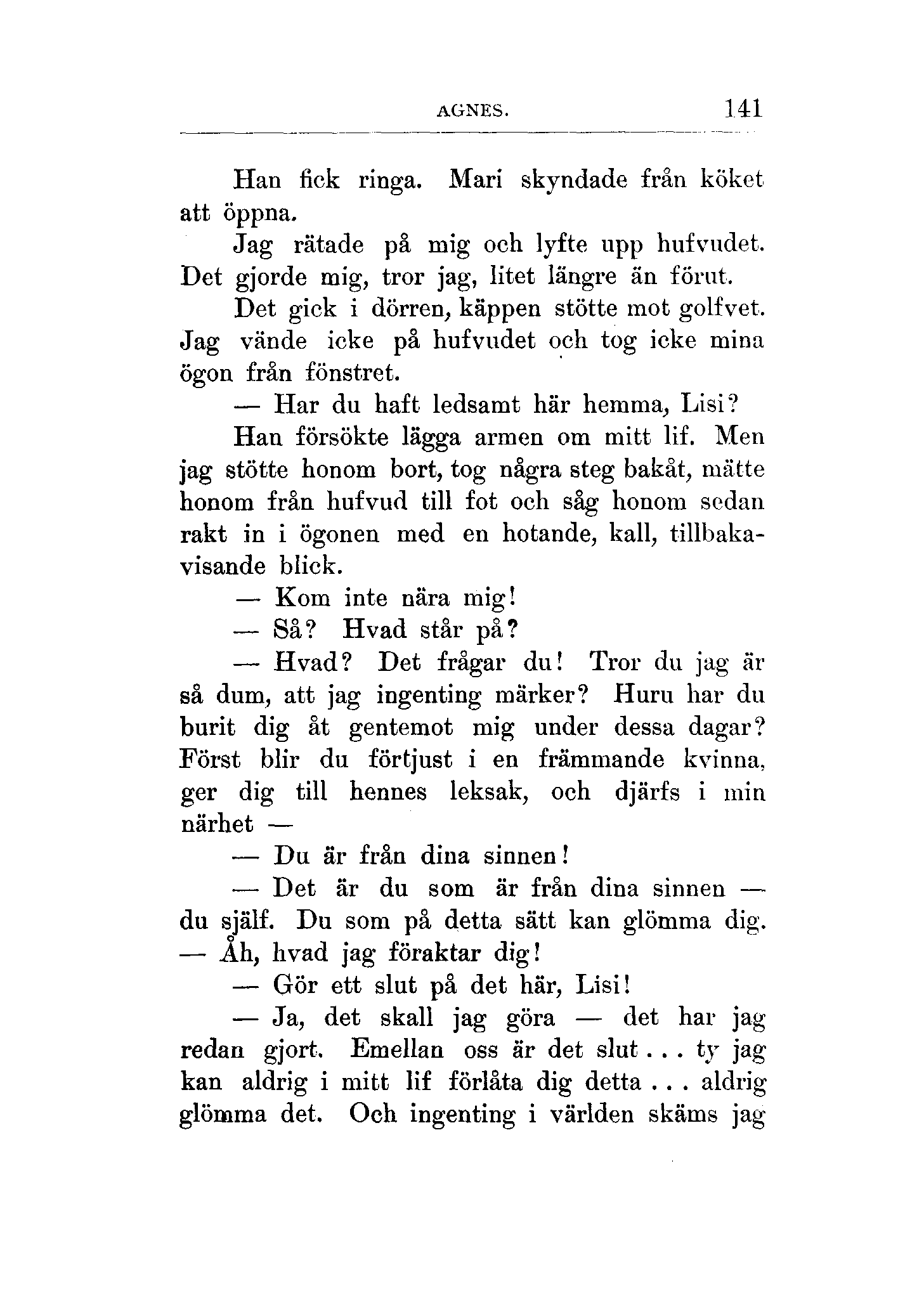 AGNES. 141

Han fick ringa. Mari skyndade från köket att öppna.

Jag rätade på mig och lyfte upp hufvudet. Det gjorde mig, tror jag, litet längre än förut.

Det gick i dörren, käppen stötte mot golfvet. Jag vände icke på hufvudet och tog icke mina ögon från fönstret.

— Har du haft ledsamt här hemma, Lisi?

Han försökte lägga armen om mitt lif. Men jag stötte honom bort, tog några steg bakåt, mätte honom från hufvud till fot och såg honom sedan rakt in i ögonen med en hotande, kall, tillbakavisande blick.

— Kom inte nära mig!

— Så? Hvad står på?

— Hvad? Det frågar du! Tror du jag är så dum, att jag ingenting märker? Huru har du burit dig åt gentemot mig under dessa dagar? Först blir du förtjust i en främmande kvinna, ger dig till hennes leksak, och djärfs i min närhet —

— Du är från dina sinnen!

— Det är du som är från dina sinnen — du själf. Du som på detta sätt kan glömma dig. — Åh, hvad jag föraktar dig!

— Gör ett slut på det här, Lisi!

— Ja, det skall jag göra — det har jag redan gjort. Emellan oss är det slut . . . ty jag kan aldrig i mitt lif förlåta dig detta . . . aldrig glömma det. Och ingenting i världen skäms jag